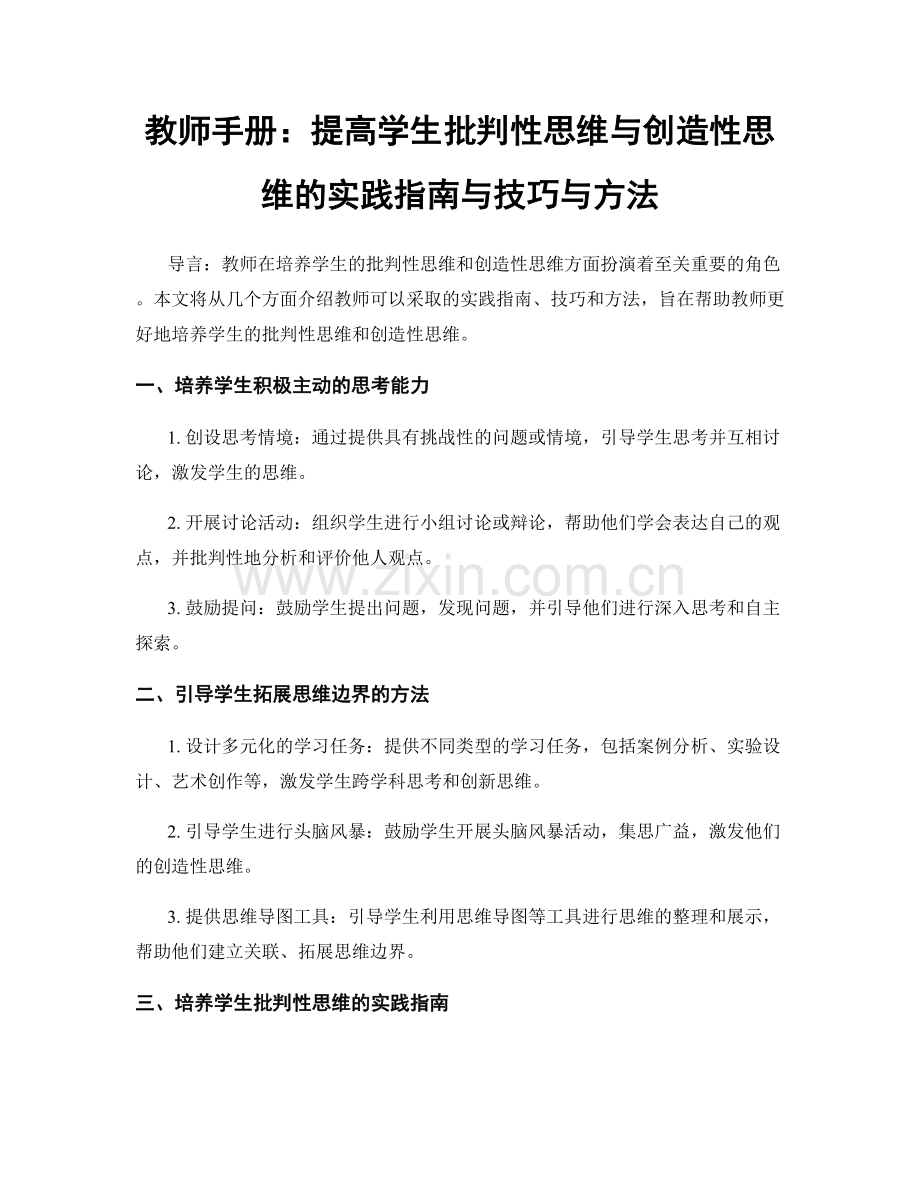 教师手册：提高学生批判性思维与创造性思维的实践指南与技巧与方法

导言：教师在培养学生的批判性思维和创造性思维方面扮演着至关重要的角色。本文将从几个方面介绍教师可以采取的实践指南、技巧和方法，旨在帮助教师更好地培养学生的批判性思维和创造性思维。

一、培养学生积极主动的思考能力

1. 创设思考情境：通过提供具有挑战性的问题或情境，引导学生思考并互相讨论，激发学生的思维。

2. 开展讨论活动：组织学生进行小组讨论或辩论，帮助他们学会表达自己的观点，并批判性地分析和评价他人观点。

www.zixin.com.cn

3. 鼓励提问：鼓励学生提出问题，发现问题，并引导他们进行深入思考和自主探索。

二、引导学生拓展思维边界的方法

1. 设计多元化的学习任务：提供不同类型的学习任务，包括案例分析、实验设计、艺术创作等，激发学生跨学科思考和创新思维。

2. 引导学生进行头脑风暴：鼓励学生开展头脑风暴活动，集思广益，激发他们的创造性思维。

3. 提供思维导图工具：引导学生利用思维导图等工具进行思维的整理和展示，帮助他们建立关联、拓展思维边界。

三、培养学生批判性思维的实践指南